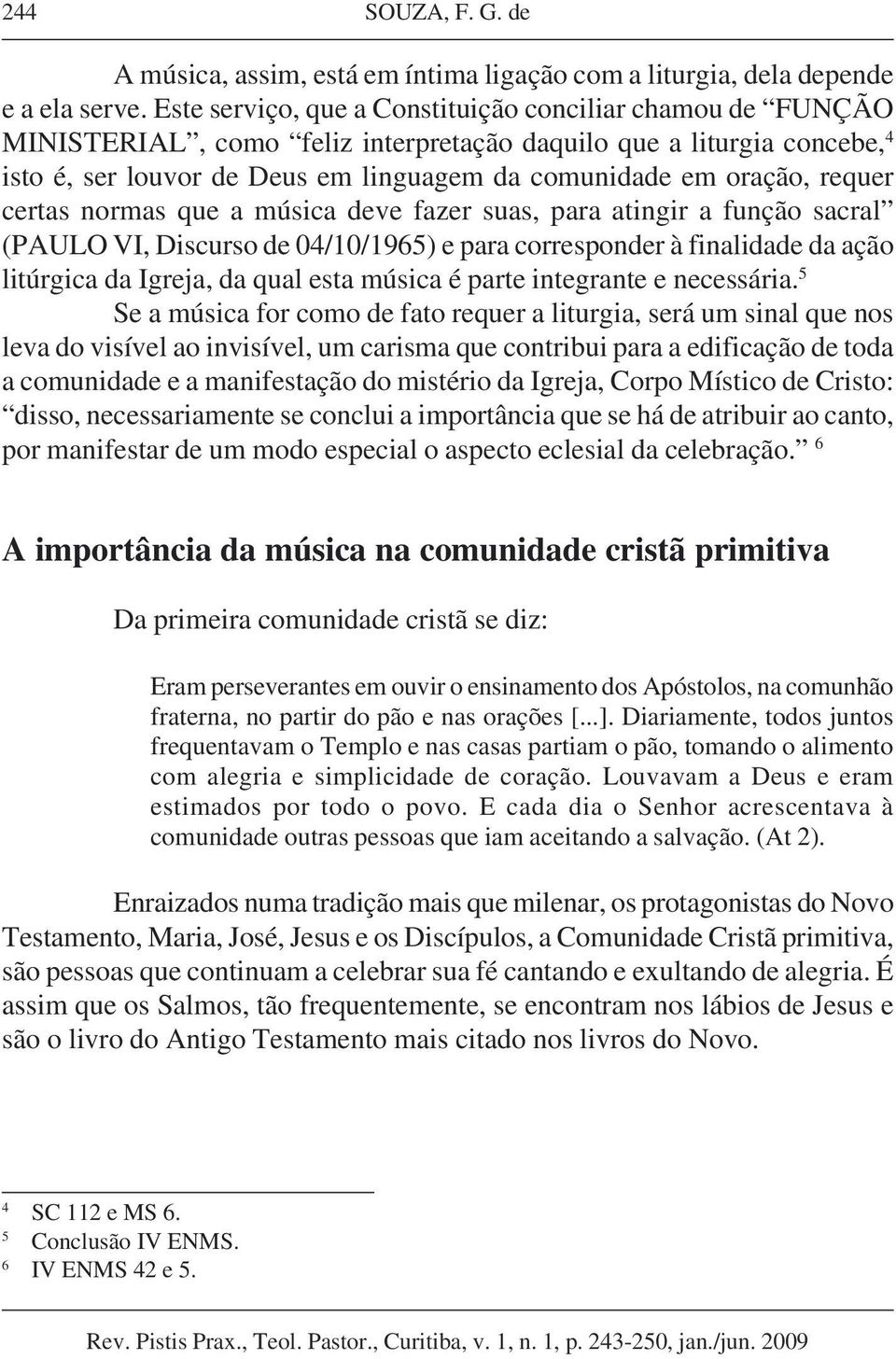 244 SOUZA, F. G. de

A música, assim, está em íntima ligação com a liturgia, dela depende e a ela serve. Este serviço, que a Constituição conciliar chamou de “FUNÇÃO MINISTERIAL”, como “feliz interpretação daquilo que a liturgia concebe,$^4$ isto é, ser louvor de Deus em linguagem da comunidade em oração, requer certas normas que a música deve fazer suas, para atingir a função sacral” (PAULO VI, Discurso de 04/10/1965) e para corresponder à finalidade da ação litúrgica da Igreja, da qual esta música é parte integrante e necessária.$^5$

Se a música for como de fato requer a liturgia, será um sinal que nos leva do visível ao invisível, um carisma que contribui para a edificação de toda a comunidade e a manifestação do mistério da Igreja, Corpo Místico de Cristo: “disso, necessariamente se conclui a importância que se há de atribuir ao canto, por manifestar de um modo especial o aspecto eclesial da celebração.” $^6$

A importância da música na comunidade cristã primitiva

Da primeira comunidade cristã se diz:

Eram perseverantes em ouvir o ensinamento dos Apóstolos, na comunhão fraterna, no partir do pão e nas orações [...]. Diariamente, todos juntos frequentavam o Templo e nas casas partiam o pão, tomando o alimento com alegria e simplicidade de coração. Louvavam a Deus e eram estimados por todo o povo. E cada dia o Senhor acrescentava à comunidade outras pessoas que iam aceitando a salvação. (At 2).

Enraizados numa tradição mais que milenar, os protagonistas do Novo Testamento, Maria, José, Jesus e os Discípulos, a Comunidade Cristã primitiva, são pessoas que continuam a celebrar sua fé cantando e exultando de alegria. É assim que os Salmos, tão frequentemente, se encontram nos lábios de Jesus e são o livro do Antigo Testamento mais citado nos livros do Novo.

$^4$ SC 112 e MS 6.
$^5$ Conclusão IV ENMS.
$^6$ IV ENMS 42 e 5.

Rev. Pistis Prax., Teol. Pastor., Curitiba, v. 1, n. 1, p. 243-250, jan./jun. 2009